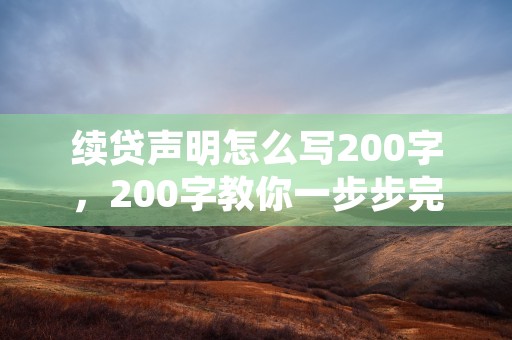 续贷声明怎么写200字，200字教你一步步完